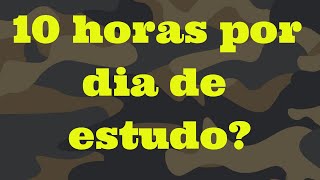 10 horas por dia de estudo?